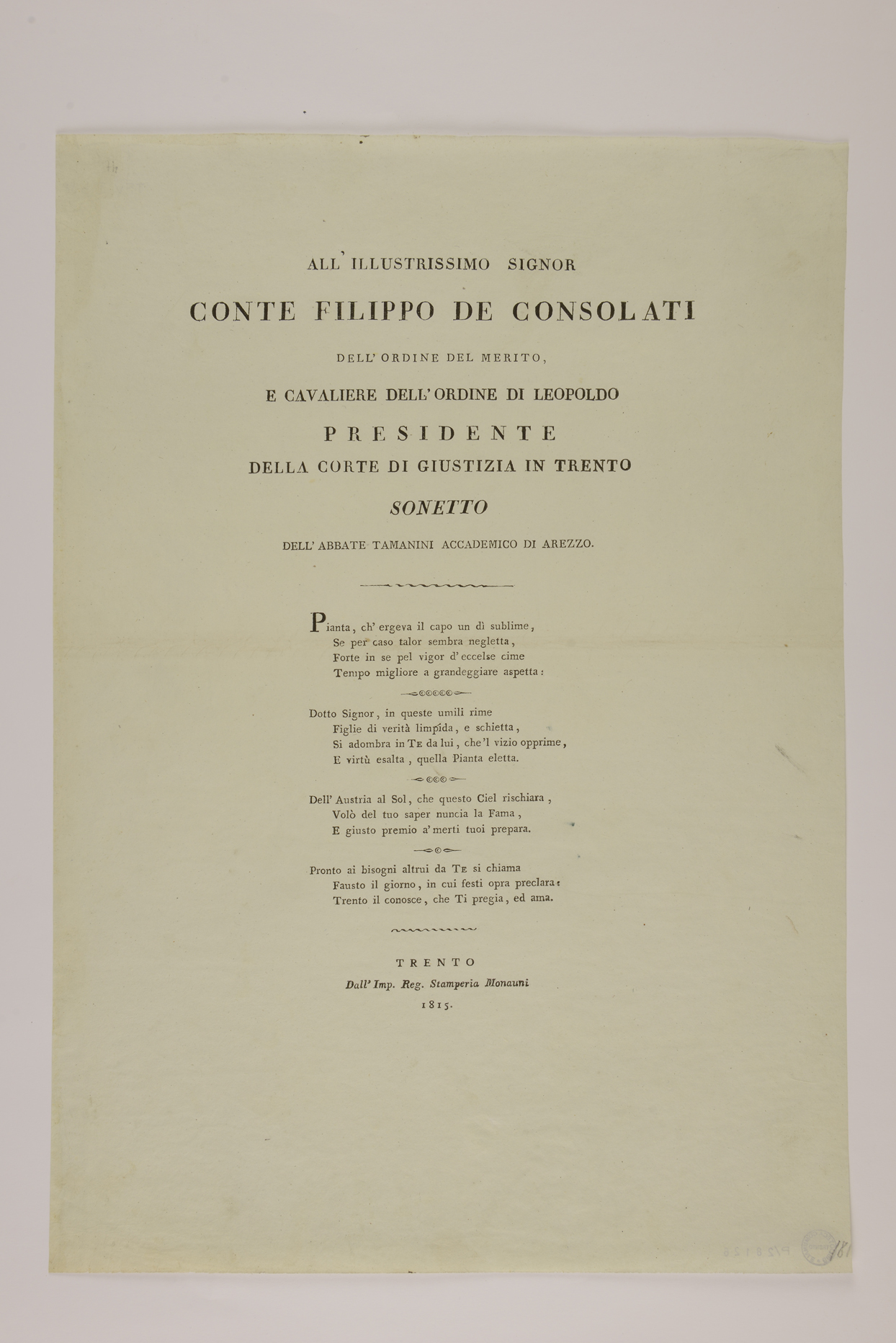 ALL' ILLUSTRISSIMO SIGNOR

CONTE FILIPPO DE CONSOLATI

DELL' ORDINE DEL MERITO,

E CAVALIERE DELL' ORDINE DI LEOPOLDO

PRESIDENTE

DELLA CORTE DI GIUSTIZIA IN TRENTO

SONETTO

DELL' ABBATE TAMANINI ACCADEMICO DI AREZZO.

Pianta, ch' ergeva il capo un dì sublime,
Se per caso talor sembra negletta,
Forte in se pel vigor d' eccelse cime
Tempo migliore a grandeggiare aspetta:

Dotto Signor, in queste umili rime
Figlie di verità limpida, e schietta,
Si adombra in Te da lui, che 'l vizio opprime,
E virtù esalta, quella Pianta eletta.

Dell' Austria al Sol, che questo Ciel rischiara,
Volò del tuo saper nuncia la Fama,
E giusto premio a' merti tuoi prepara.

Pronto ai bisogni altrui da Te si chiama
Fausto il giorno, in cui festi opra preclara:
Trento il conosce, che Ti pregia, ed ama.

TRENTO
Dall' Imp. Reg. Stamperia Monauni
1815.

181